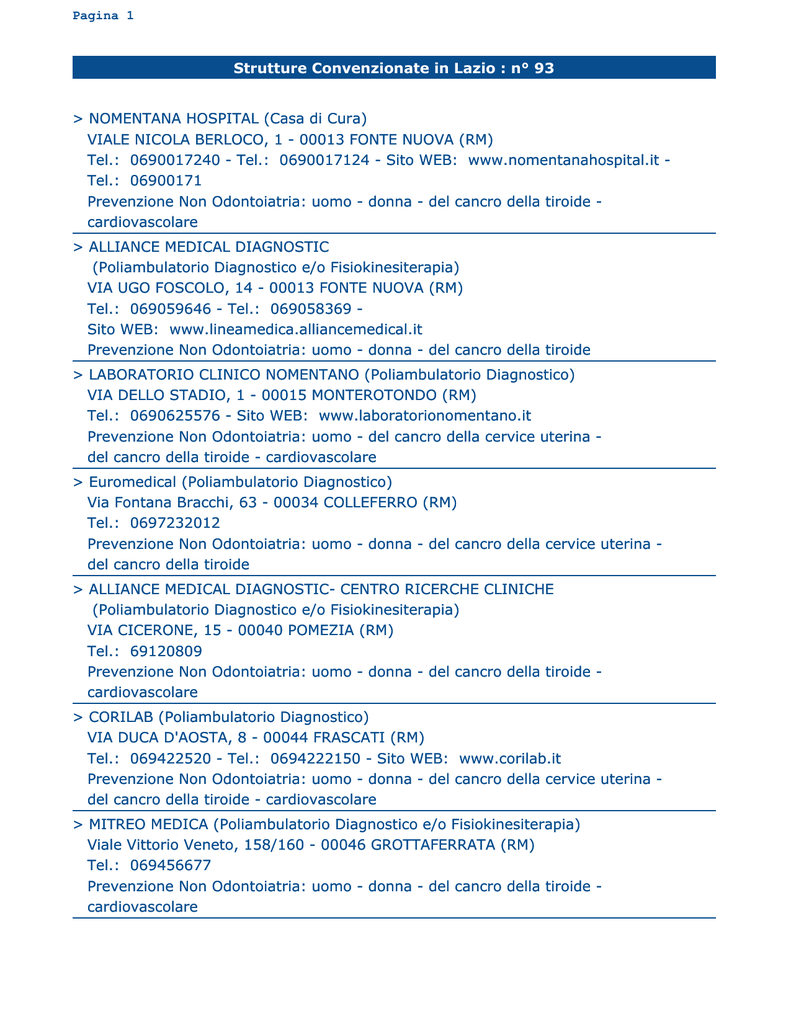 Pagina 1

Strutture Convenzionate in Lazio : n° 93

> NOMENTANA HOSPITAL (Casa di Cura)
VIALE NICOLA BERLOCO, 1 - 00013 FONTE NUOVA (RM)
Tel.: 0690017240 - Tel.: 0690017124 - Sito WEB: www.nomentanahospital.it - Tel.: 06900171
Prevenzione Non Odontoiatria: uomo - donna - del cancro della tiroide - cardiovascolare

> ALLIANCE MEDICAL DIAGNOSTIC
(Poliambulatorio Diagnostico e/o Fisiokinesiterapia)
VIA UGO FOSCOLO, 14 - 00013 FONTE NUOVA (RM)
Tel.: 069059646 - Tel.: 069058369 -
Sito WEB: www.lineamedica.alliancemedical.it
Prevenzione Non Odontoiatria: uomo - donna - del cancro della tiroide

> LABORATORIO CLINICO NOMENTANO (Poliambulatorio Diagnostico)
VIA DELLO STADIO, 1 - 00015 MONTEROTONDO (RM)
Tel.: 0690625576 - Sito WEB: www.laboratorionomentano.it
Prevenzione Non Odontoiatria: uomo - del cancro della cervice uterina - del cancro della tiroide - cardiovascolare

> Euromedical (Poliambulatorio Diagnostico)
Via Fontana Bracchi, 63 - 00034 COLLEFERRO (RM)
Tel.: 0697232012
Prevenzione Non Odontoiatria: uomo - donna - del cancro della cervice uterina - del cancro della tiroide

> ALLIANCE MEDICAL DIAGNOSTIC- CENTRO RICERCHE CLINICHE
(Poliambulatorio Diagnostico e/o Fisiokinesiterapia)
VIA CICERONE, 15 - 00040 POMEZIA (RM)
Tel.: 69120809
Prevenzione Non Odontoiatria: uomo - donna - del cancro della tiroide - cardiovascolare

> CORILAB (Poliambulatorio Diagnostico)
VIA DUCA D'AOSTA, 8 - 00044 FRASCATI (RM)
Tel.: 069422520 - Tel.: 0694222150 - Sito WEB: www.corilab.it
Prevenzione Non Odontoiatria: uomo - donna - del cancro della cervice uterina - del cancro della tiroide - cardiovascolare

> MITREO MEDICA (Poliambulatorio Diagnostico e/o Fisiokinesiterapia)
Viale Vittorio Veneto, 158/160 - 00046 GROTTAFERRATA (RM)
Tel.: 069456677
Prevenzione Non Odontoiatria: uomo - donna - del cancro della tiroide - cardiovascolare